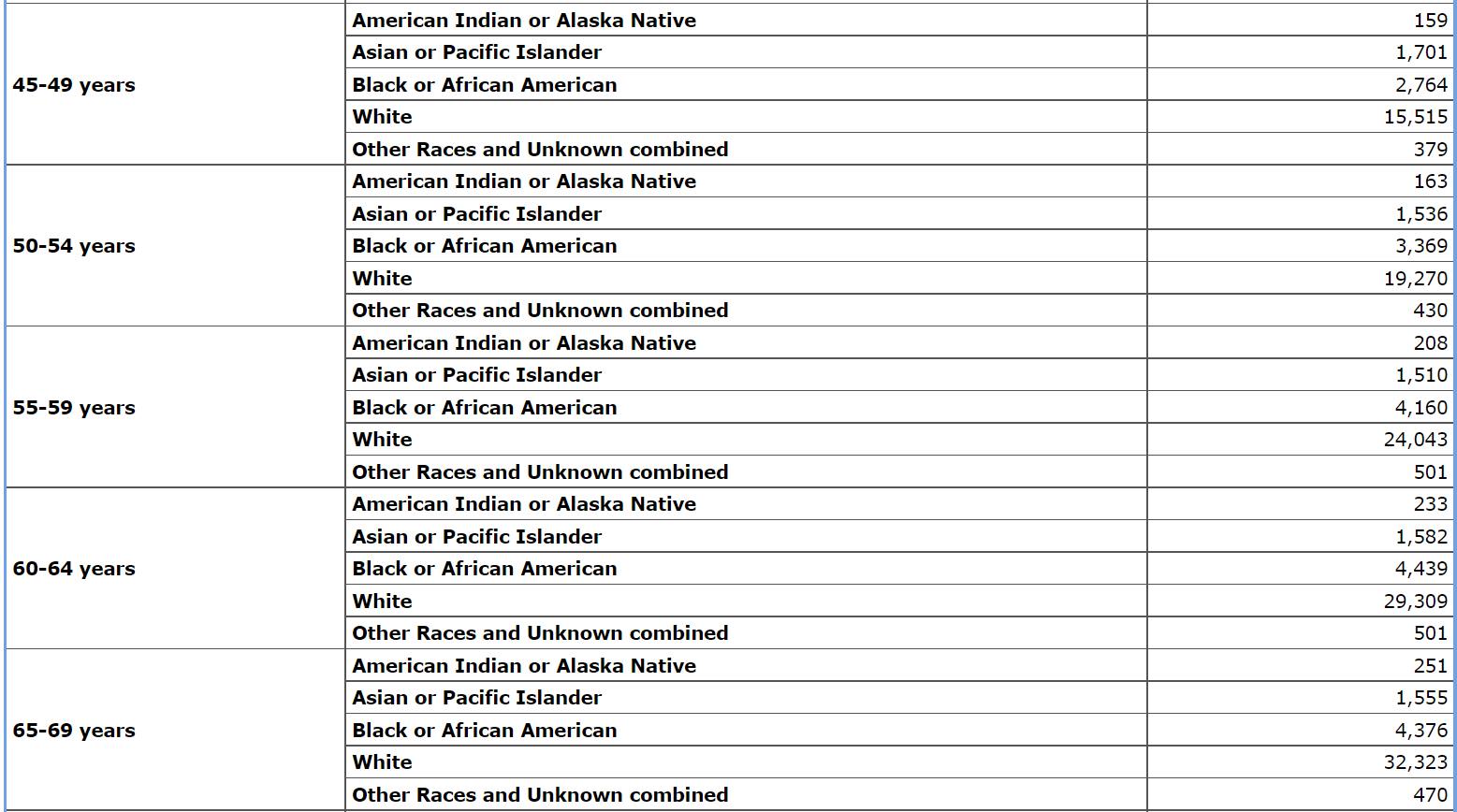 | | | |
|---|---|---|
| 45-49 years | American Indian or Alaska Native | 159 |
| | Asian or Pacific Islander | 1,701 |
| | Black or African American | 2,764 |
| | White | 15,515 |
| | Other Races and Unknown combined | 379 |
| 50-54 years | American Indian or Alaska Native | 163 |
| | Asian or Pacific Islander | 1,536 |
| | Black or African American | 3,369 |
| | White | 19,270 |
| | Other Races and Unknown combined | 430 |
| 55-59 years | American Indian or Alaska Native | 208 |
| | Asian or Pacific Islander | 1,510 |
| | Black or African American | 4,160 |
| | White | 24,043 |
| | Other Races and Unknown combined | 501 |
| 60-64 years | American Indian or Alaska Native | 233 |
| | Asian or Pacific Islander | 1,582 |
| | Black or African American | 4,439 |
| | White | 29,309 |
| | Other Races and Unknown combined | 501 |
| 65-69 years | American Indian or Alaska Native | 251 |
| | Asian or Pacific Islander | 1,555 |
| | Black or African American | 4,376 |
| | White | 32,323 |
| | Other Races and Unknown combined | 470 |